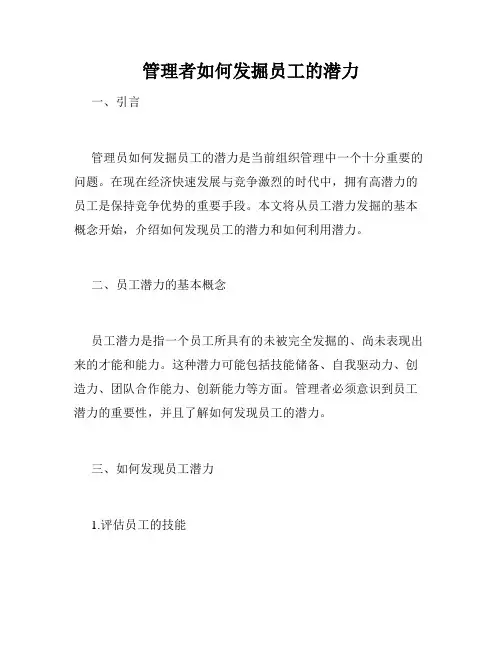 管理者如何发掘员工的潜力

一、引言

管理员如何发掘员工的潜力是当前组织管理中一个十分重要的问题。在现在经济快速发展与竞争激烈的时代中，拥有高潜力的员工是保持竞争优势的重要手段。本文将从员工潜力发掘的基本概念开始，介绍如何发现员工的潜力和如何利用潜力。

二、员工潜力的基本概念

员工潜力是指一个员工所具有的未被完全发掘的、尚未表现出来的才能和能力。这种潜力可能包括技能储备、自我驱动力、创造力、团队合作能力、创新能力等方面。管理者必须意识到员工潜力的重要性，并且了解如何发现员工的潜力。

三、如何发现员工潜力

1.评估员工的技能